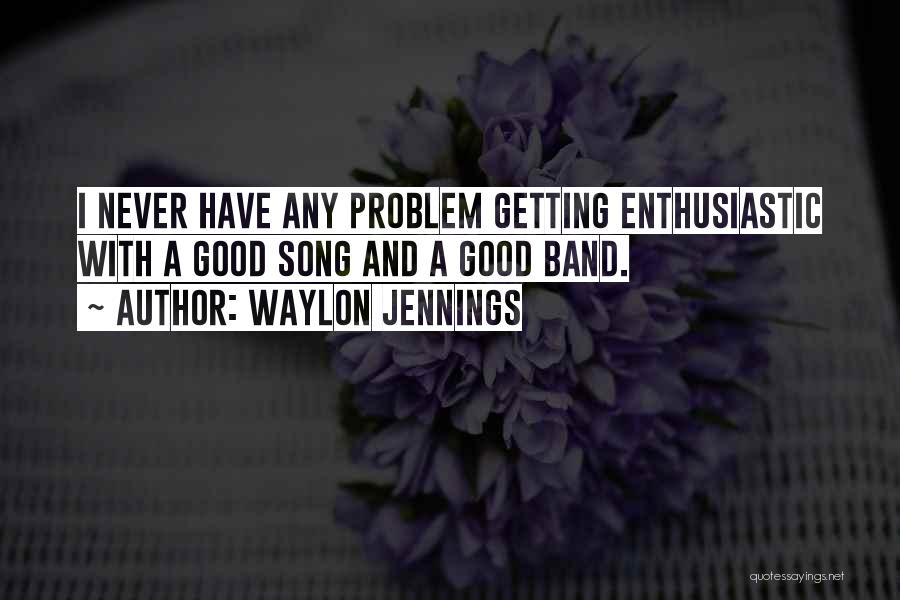 I NEVER HAVE ANY PROBLEM GETTING ENTHUSIASTIC WITH A GOOD SONG AND A GOOD BAND.

~ AUTHOR: WAYLON JENNINGS

quotessayings.net